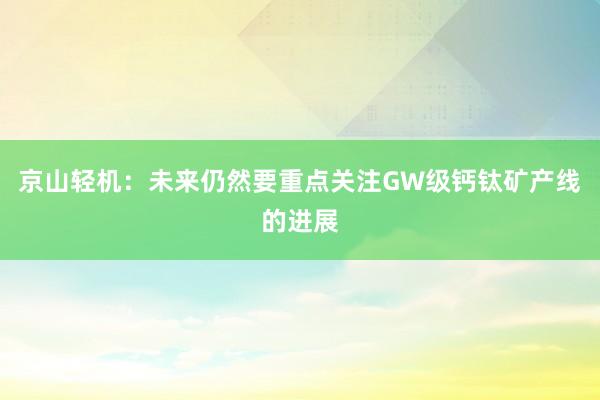 京山轻机：未来仍然要重点关注GW级钙钛矿产线的进展